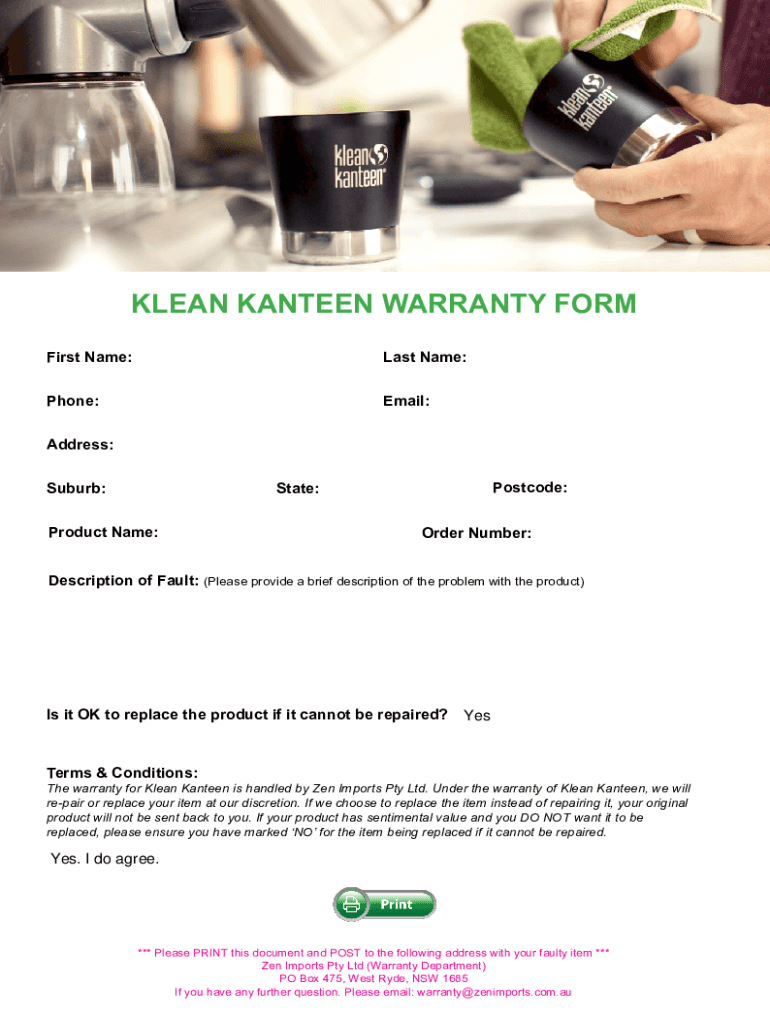 klean kanteen

klean kanteen

KLEAN KANTEEN WARRANTY FORM

First Name:

Last Name:

Phone:

Email:

Address:

Suburb:

State:

Postcode:

Product Name:

Order Number:

Description of Fault: (Please provide a brief description of the problem with the product)

Is it OK to replace the product if it cannot be repaired? Yes

Terms & Conditions:

The warranty for Klean Kanteen is handled by Zen Imports Pty Ltd. Under the warranty of Klean Kanteen, we will re-pair or replace your item at our discretion. If we choose to replace the item instead of repairing it, your original product will not be sent back to you. If your product has sentimental value and you DO NOT want it to be replaced, please ensure you have marked 'NO' for the item being replaced if it cannot be repaired.

Yes. I do agree.

Print

*** Please PRINT this document and POST to the following address with your faulty item ***
Zen Imports Pty Ltd (Warranty Department)
PO Box 475, West Ryde, NSW 1685
If you have any further question. Please email: warranty@zenimports.com.au